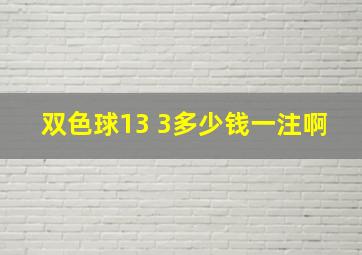 双色球13 3多少钱一注啊